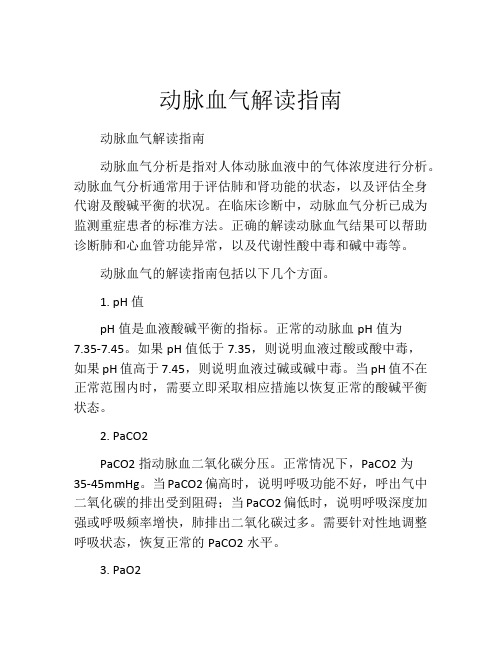 动脉血气解读指南

动脉血气解读指南

动脉血气分析是指对人体动脉血液中的气体浓度进行分析。动脉血气分析通常用于评估肺和肾功能的状态，以及评估全身代谢及酸碱平衡的状况。在临床诊断中，动脉血气分析已成为监测重症患者的标准方法。正确的解读动脉血气结果可以帮助诊断肺和心血管功能异常，以及代谢性酸中毒和碱中毒等。

动脉血气的解读指南包括以下几个方面。

1. pH 值

pH 值是血液酸碱平衡的指标。正常的动脉血 pH 值为 7.35-7.45。如果 pH 值低于 7.35，则说明血液过酸或酸中毒，如果 pH 值高于 7.45，则说明血液过碱或碱中毒。当 pH 值不在正常范围内时，需要立即采取相应措施以恢复正常的酸碱平衡状态。

2. PaCO2

PaCO2 指动脉血二氧化碳分压。正常情况下，PaCO2 为 35-45mmHg。当 PaCO2 偏高时，说明呼吸功能不好，呼出气中二氧化碳的排出受到阻碍；当 PaCO2 偏低时，说明呼吸深度加强或呼吸频率增快，肺排出二氧化碳过多。需要针对性地调整呼吸状态，恢复正常的 PaCO2 水平。

3. PaO2